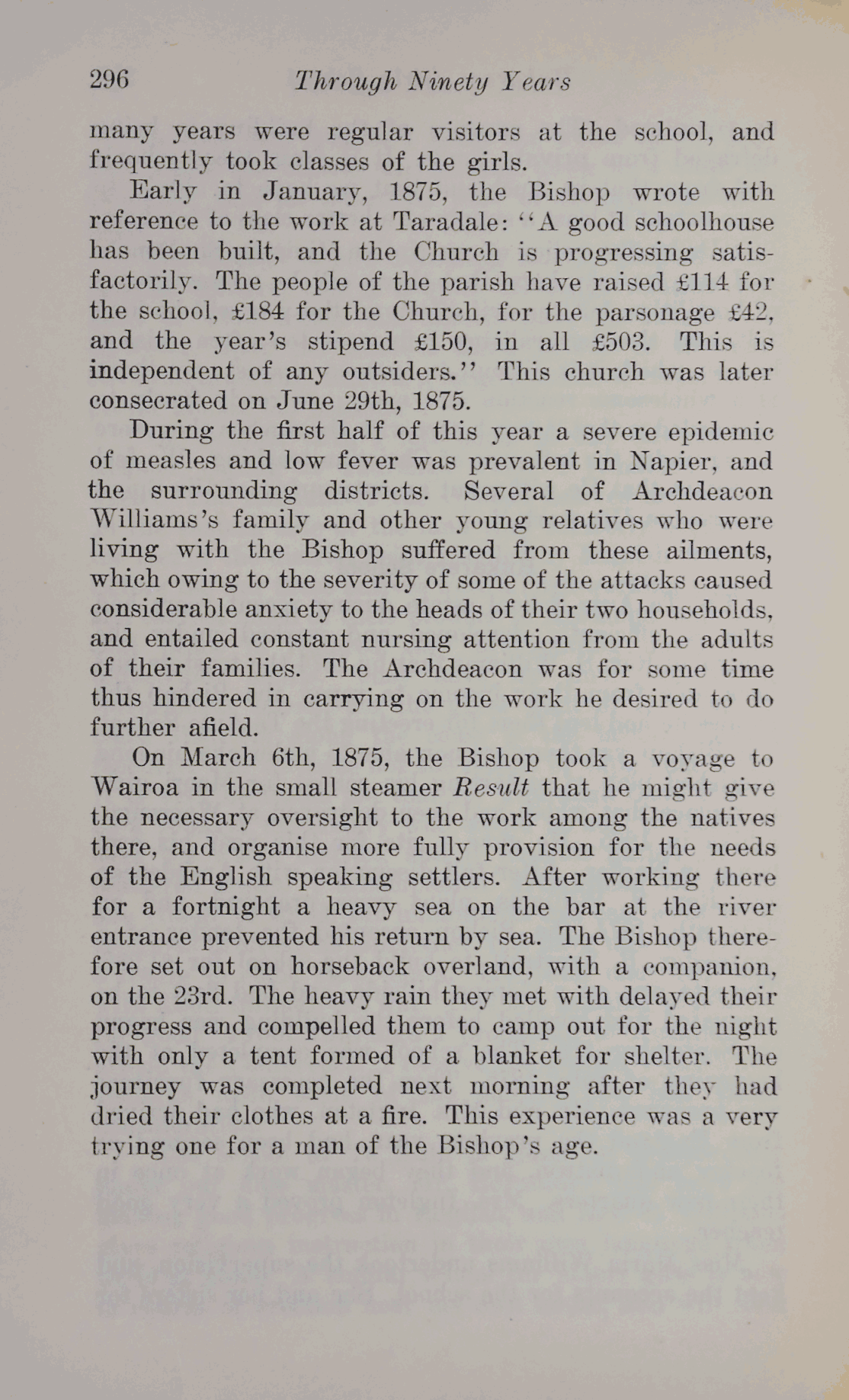 296 Through Ninety Years

many years were regular visitors at the school, and frequently took classes of the girls.

Early in January, 1875, the Bishop wrote with reference to the work at Taradale: "A good schoolhouse has been built, and the Church is progressing satisfactorily. The people of the parish have raised £114 for the school, £184 for the Church, for the parsonage £42, and the year's stipend £150, in all £503. This is independent of any outsiders." This church was later consecrated on June 29th, 1875.

During the first half of this year a severe epidemic of measles and low fever was prevalent in Napier, and the surrounding districts. Several of Archdeacon Williams's family and other young relatives who were living with the Bishop suffered from these ailments, which owing to the severity of some of the attacks caused considerable anxiety to the heads of their two households, and entailed constant nursing attention from the adults of their families. The Archdeacon was for some time thus hindered in carrying on the work he desired to do further afield.

On March 6th, 1875, the Bishop took a voyage to Wairoa in the small steamer Result that he might give the necessary oversight to the work among the natives there, and organise more fully provision for the needs of the English speaking settlers. After working there for a fortnight a heavy sea on the bar at the river entrance prevented his return by sea. The Bishop therefore set out on horseback overland, with a companion, on the 23rd. The heavy rain they met with delayed their progress and compelled them to camp out for the night with only a tent formed of a blanket for shelter. The journey was completed next morning after they had dried their clothes at a fire. This experience was a very trying one for a man of the Bishop's age.